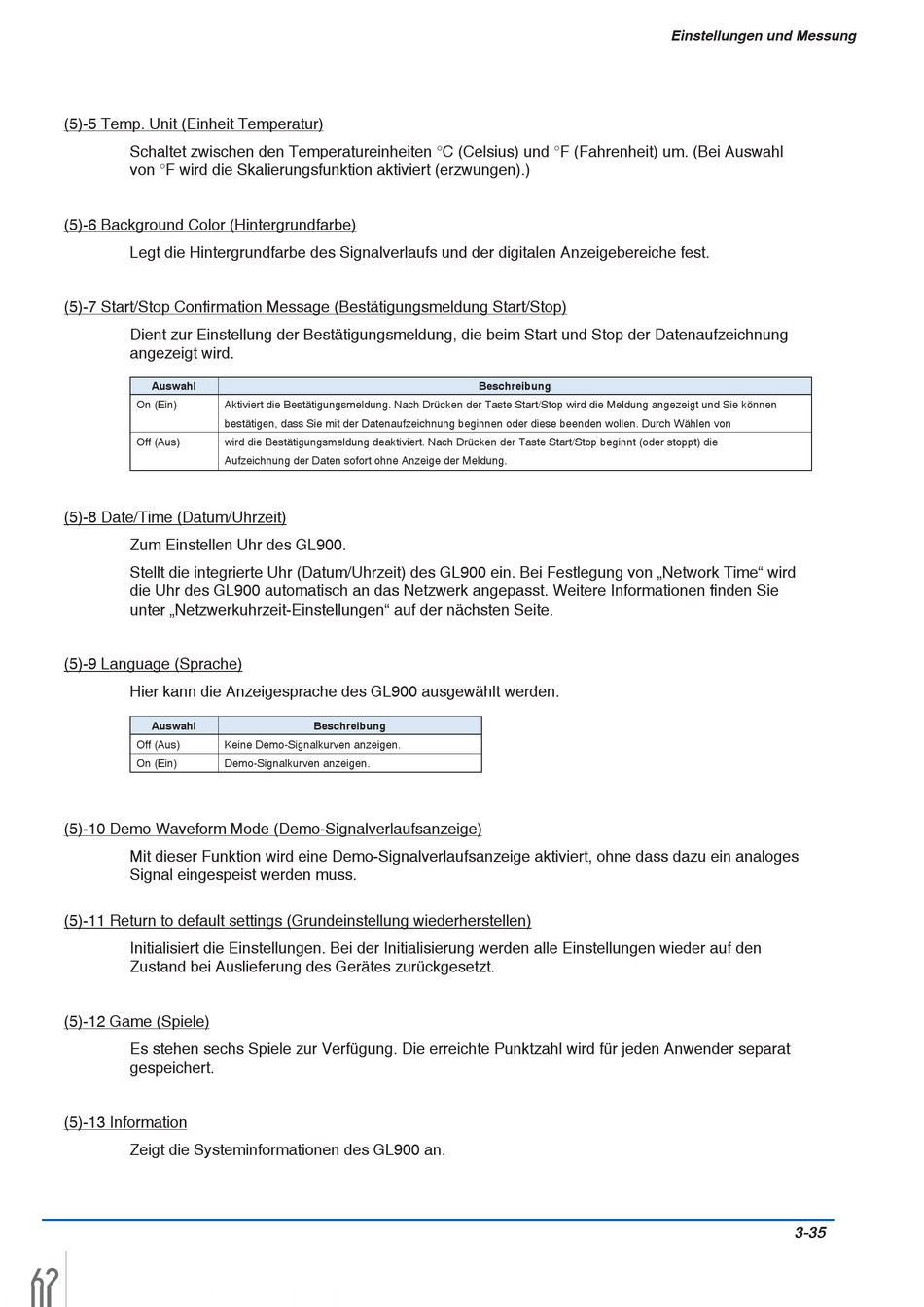 Einstellungen und Messung

(5)-5 Temp. Unit (Einheit Temperatur)

Schaltet zwischen den Temperatureinheiten °C (Celsius) und °F (Fahrenheit) um. (Bei Auswahl von °F wird die Skalierungsfunktion aktiviert (erzwungen).)

(5)-6 Background Color (Hintergrundfarbe)

Legt die Hintergrundfarbe des Signalverlaufs und der digitalen Anzeigebereiche fest.

(5)-7 Start/Stop Confirmation Message (Bestätigungsmeldung Start/Stop)

Dient zur Einstellung der Bestätigungsmeldung, die beim Start und Stop der Datenaufzeichnung angezeigt wird.

| Auswahl | Beschreibung |
|---|---|
| On (Ein) | Aktiviert die Bestätigungsmeldung. Nach Drücken der Taste Start/Stop wird die Meldung angezeigt und Sie können bestätigen, dass Sie mit der Datenaufzeichnung beginnen oder diese beenden wollen. Durch Wählen von |
| Off (Aus) | wird die Bestätigungsmeldung deaktiviert. Nach Drücken der Taste Start/Stop beginnt (oder stoppt) die Aufzeichnung der Daten sofort ohne Anzeige der Meldung. |

(5)-8 Date/Time (Datum/Uhrzeit)

Zum Einstellen Uhr des GL900.

Stellt die integrierte Uhr (Datum/Uhrzeit) des GL900 ein. Bei Festlegung von „Network Time“ wird die Uhr des GL900 automatisch an das Netzwerk angepasst. Weitere Informationen finden Sie unter „Netzwerkuhrzeit-Einstellungen“ auf der nächsten Seite.

(5)-9 Language (Sprache)

Hier kann die Anzeigesprache des GL900 ausgewählt werden.

| Auswahl | Beschreibung |
|---|---|
| Off (Aus) | Keine Demo-Signalkurven anzeigen. |
| On (Ein) | Demo-Signalkurven anzeigen. |

(5)-10 Demo Waveform Mode (Demo-Signalverlaufsanzeige)

Mit dieser Funktion wird eine Demo-Signalverlaufsanzeige aktiviert, ohne dass dazu ein analoges Signal eingespeist werden muss.

(5)-11 Return to default settings (Grundeinstellung wiederherstellen)

Initialisiert die Einstellungen. Bei der Initialisierung werden alle Einstellungen wieder auf den Zustand bei Auslieferung des Gerätes zurückgesetzt.

(5)-12 Game (Spiele)

Es stehen sechs Spiele zur Verfügung. Die erreichte Punktzahl wird für jeden Anwender separat gespeichert.

(5)-13 Information

Zeigt die Systeminformationen des GL900 an.

3-35

62